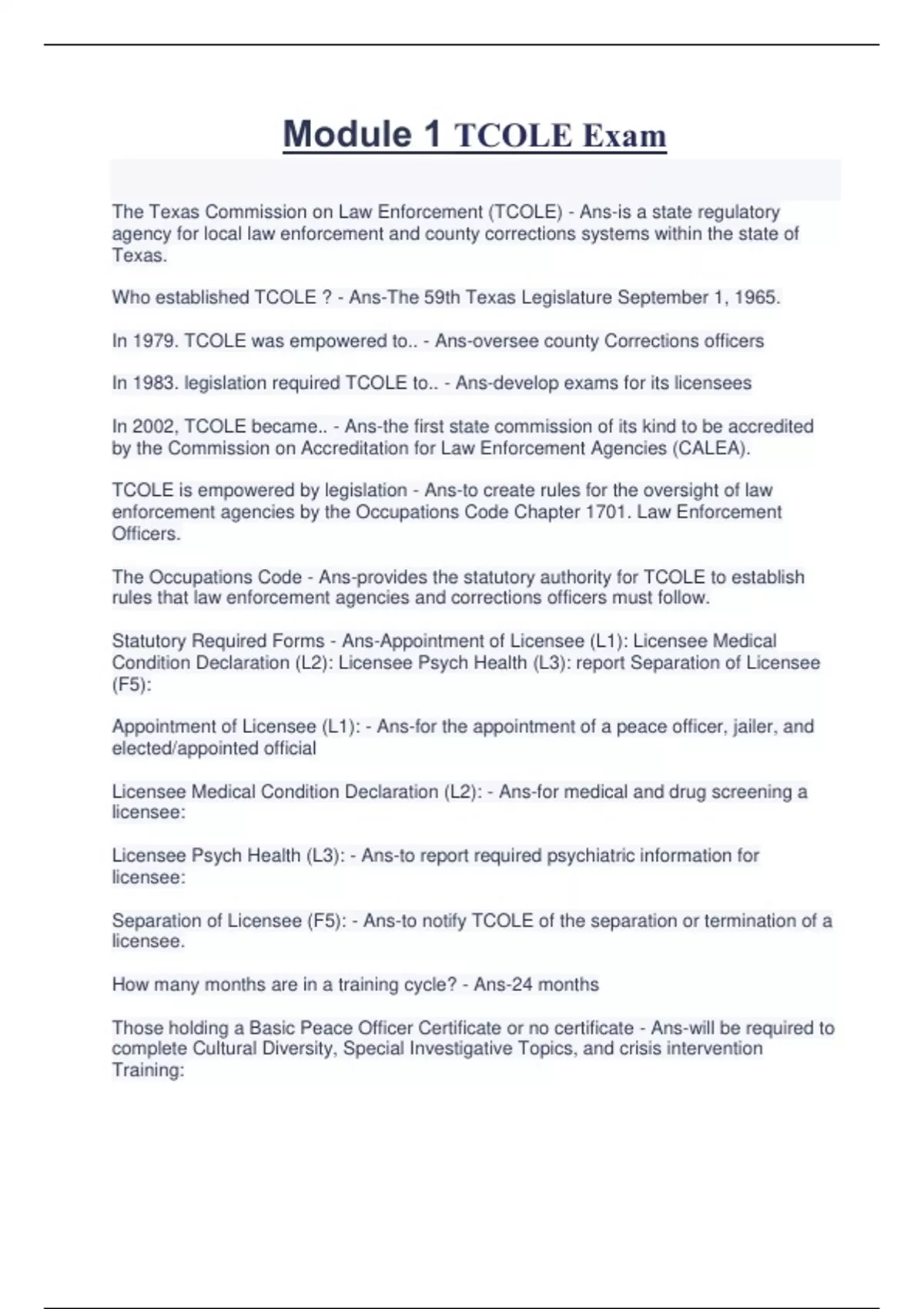 Module 1 TCOLE Exam

The Texas Commission on Law Enforcement (TCOLE) - Ans-is a state regulatory agency for local law enforcement and county corrections systems within the state of Texas.

Who established TCOLE ? - Ans-The 59th Texas Legislature September 1, 1965.

In 1979. TCOLE was empowered to.. - Ans-oversee county Corrections officers

In 1983. legislation required TCOLE to.. - Ans-develop exams for its licensees

In 2002, TCOLE became.. - Ans-the first state commission of its kind to be accredited by the Commission on Accreditation for Law Enforcement Agencies (CALEA).

TCOLE is empowered by legislation - Ans-to create rules for the oversight of law enforcement agencies by the Occupations Code Chapter 1701. Law Enforcement Officers.

The Occupations Code - Ans-provides the statutory authority for TCOLE to establish rules that law enforcement agencies and corrections officers must follow.

Statutory Required Forms - Ans-Appointment of Licensee (L1): Licensee Medical Condition Declaration (L2): Licensee Psych Health (L3): report Separation of Licensee (F5):

Appointment of Licensee (L1): - Ans-for the appointment of a peace officer, jailer, and elected/appointed official

Licensee Medical Condition Declaration (L2): - Ans-for medical and drug screening a licensee:

Licensee Psych Health (L3): - Ans-to report required psychiatric information for licensee:

Separation of Licensee (F5): - Ans-to notify TCOLE of the separation or termination of a licensee.

How many months are in a training cycle? - Ans-24 months

Those holding a Basic Peace Officer Certificate or no certificate - Ans-will be required to complete Cultural Diversity, Special Investigative Topics, and crisis intervention Training: